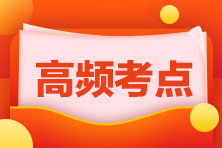 高频考点